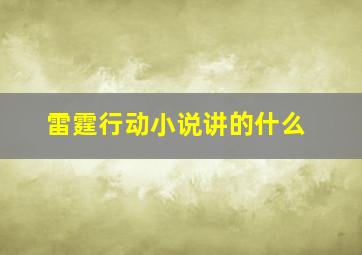 雷霆行动小说讲的什么